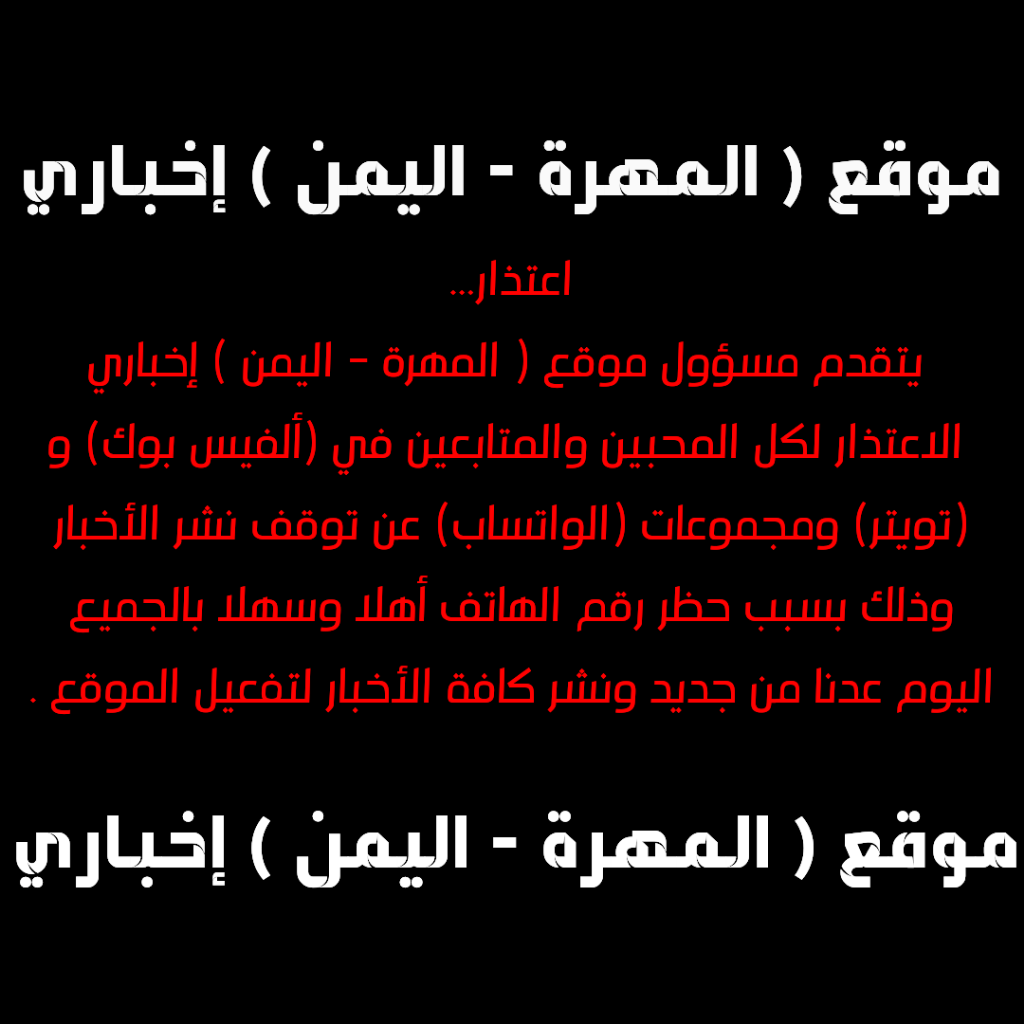 موقع ( المهرة - اليمن ) إخباري

اعتذار...

يتقدم مسؤول موقع ( المهرة - اليمن ) إخباري الاعتذار لكل المحبين والمتابعين في (ألفيس بوك) و (تويتر) ومجموعات (الواتساب) عن توقف نشر الأخبار وذلك بسبب حظر رقم الهاتف أهلا وسهلا بالجميع اليوم عدنا من جديد ونشر كافة الأخبار لتفعيل الموقع .

موقع ( المهرة - اليمن ) إخباري